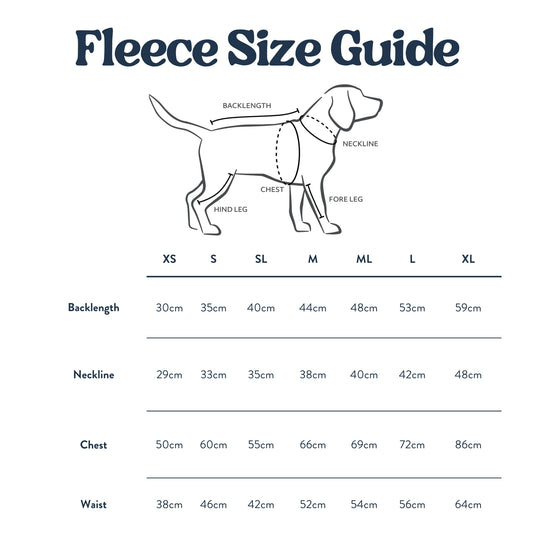 Fleece Size Guide

BACKLENGTH
NECKLINE
CHEST
FORE LEG
HIND LEG

| | XS | S | SL | M | ML | L | XL |
|---|---|---|---|---|---|---|---|
| Backlength | 30cm | 35cm | 40cm | 44cm | 48cm | 53cm | 59cm |
| Neckline | 29cm | 33cm | 35cm | 38cm | 40cm | 42cm | 48cm |
| Chest | 50cm | 60cm | 55cm | 66cm | 69cm | 72cm | 86cm |
| Waist | 38cm | 46cm | 42cm | 52cm | 54cm | 56cm | 64cm |